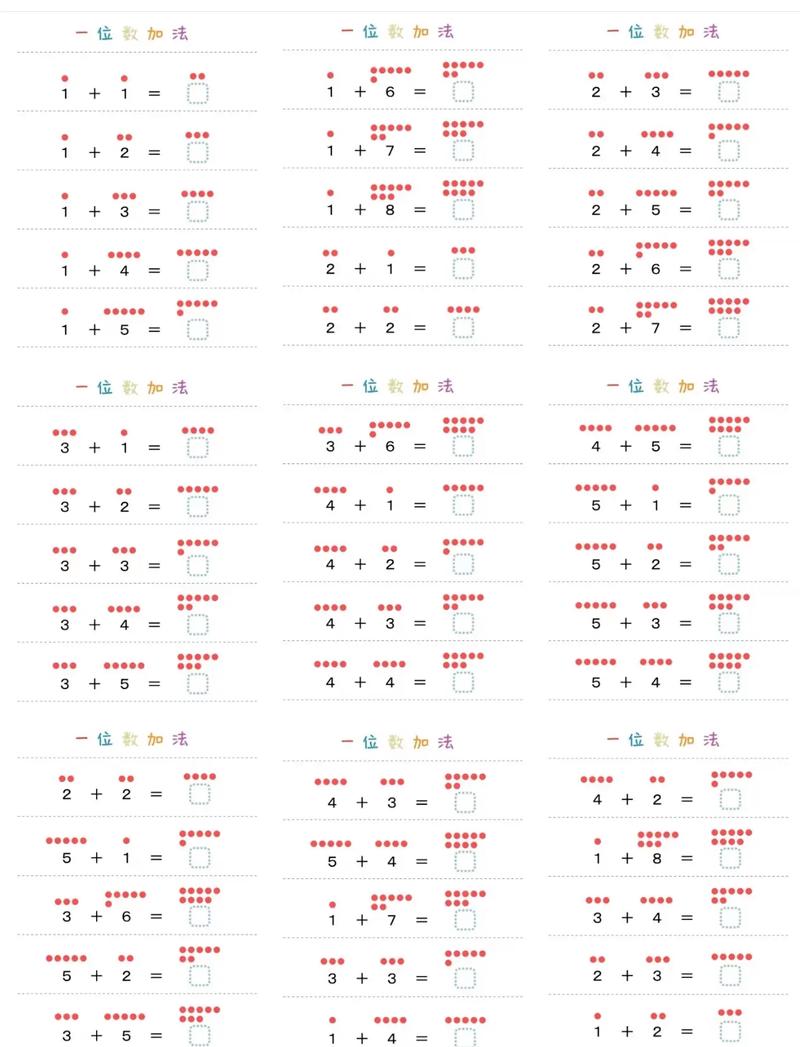 一位数加法

1 + 1 =

1 + 2 =

1 + 3 =

1 + 4 =

1 + 5 =

一位数加法

1 + 6 =

1 + 7 =

1 + 8 =

2 + 1 =

2 + 2 =

一位数加法

2 + 3 =

2 + 4 =

2 + 5 =

2 + 6 =

2 + 7 =

一位数加法

3 + 1 =

3 + 2 =

3 + 3 =

3 + 4 =

3 + 5 =

一位数加法

3 + 6 =

4 + 1 =

4 + 2 =

4 + 3 =

4 + 4 =

一位数加法

4 + 5 =

5 + 1 =

5 + 2 =

5 + 3 =

5 + 4 =

一位数加法

2 + 2 =

5 + 1 =

3 + 6 =

5 + 2 =

3 + 5 =

一位数加法

4 + 3 =

5 + 4 =

1 + 7 =

3 + 3 =

1 + 4 =

一位数加法

4 + 2 =

1 + 8 =

3 + 4 =

2 + 3 =

1 + 2 =